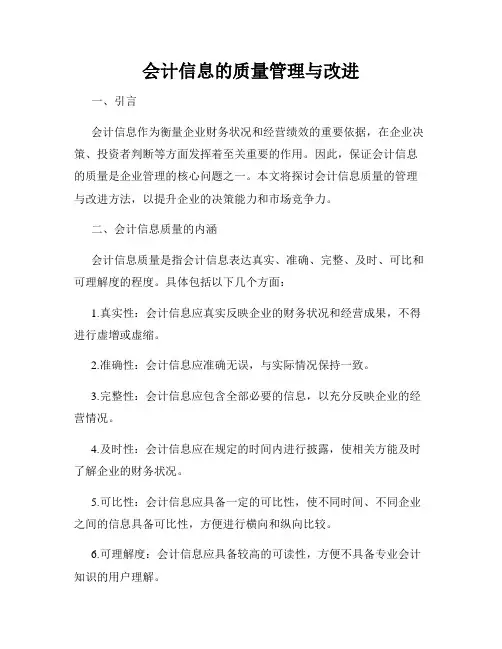 会计信息的质量管理与改进

一、引言

会计信息作为衡量企业财务状况和经营绩效的重要依据，在企业决策、投资者判断等方面发挥着至关重要的作用。因此，保证会计信息的质量是企业管理的核心问题之一。本文将探讨会计信息质量的管理与改进方法，以提升企业的决策能力和市场竞争力。

二、会计信息质量的内涵

会计信息质量是指会计信息表达真实、准确、完整、及时、可比和可理解度的程度。具体包括以下几个方面：

1.真实性：会计信息应真实反映企业的财务状况和经营成果，不得进行虚增或虚缩。

2.准确性：会计信息应准确无误，与实际情况保持一致。

3.完整性：会计信息应包含全部必要的信息，以充分反映企业的经营情况。

4.及时性：会计信息应在规定的时间内进行披露，使相关方能及时了解企业的财务状况。

5.可比性：会计信息应具备一定的可比性，使不同时间、不同企业之间的信息具备可比性，方便进行横向和纵向比较。

6.可理解度：会计信息应具备较高的可读性，方便不具备专业会计知识的用户理解。